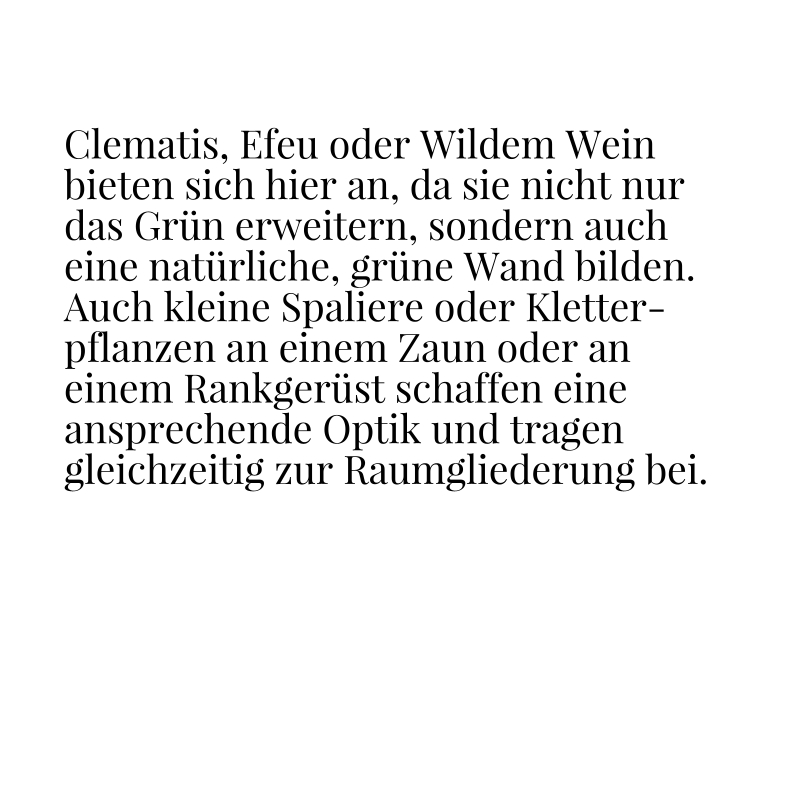 Clematis, Efeu oder Wildem Wein bieten sich hier an, da sie nicht nur das Grün erweitern, sondern auch eine natürliche, grüne Wand bilden. Auch kleine Spaliere oder Kletterpflanzen an einem Zaun oder an einem Rankgerüst schaffen eine ansprechende Optik und tragen gleichzeitig zur Raumgliederung bei.